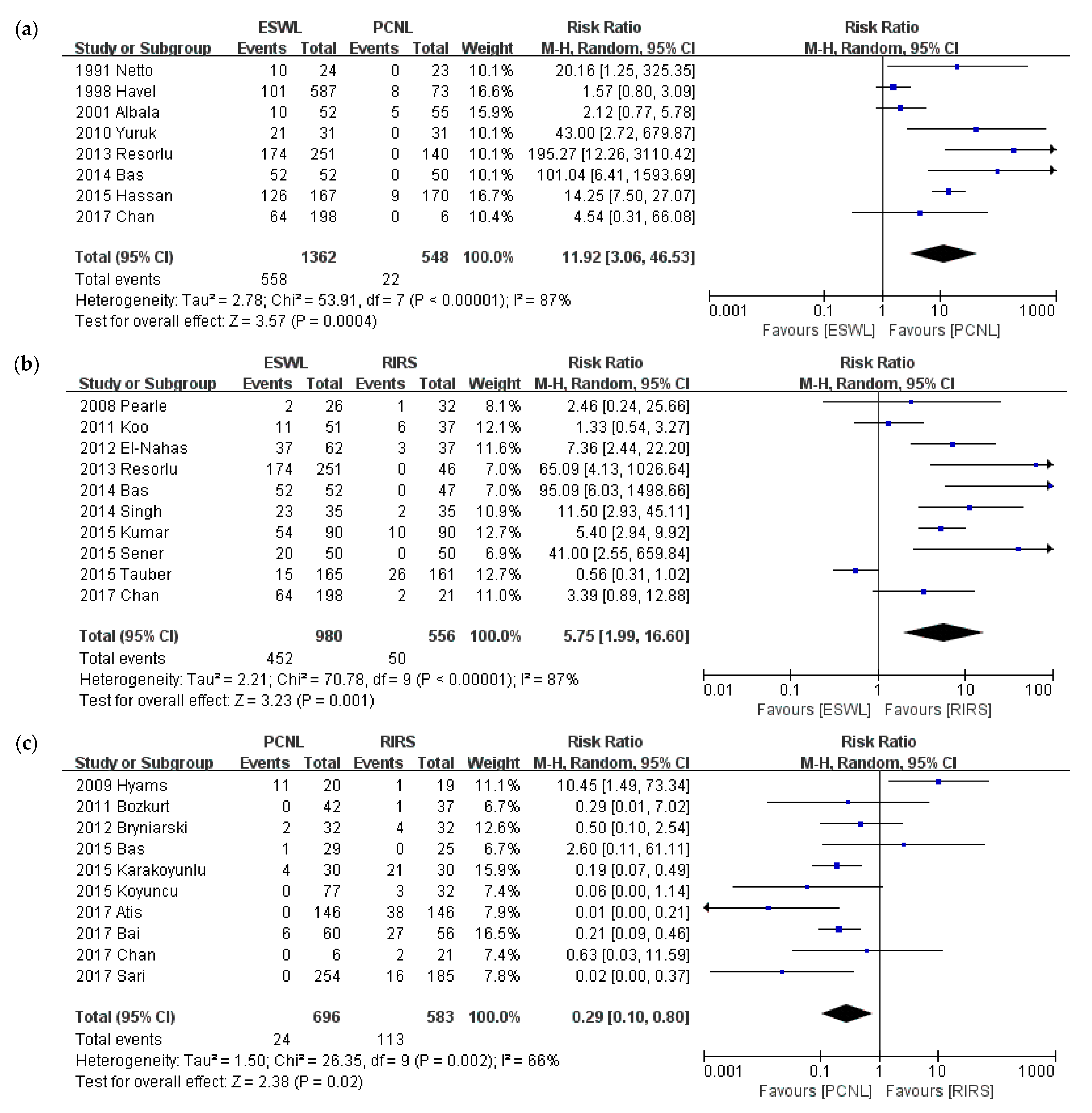 (a)

| Study or Subgroup | ESWL Events | ESWL Total | PCNL Events | PCNL Total | Weight | Risk Ratio M-H, Random, 95% CI |
|---|---|---|---|---|---|---|
| 1991 Netto | 10 | 24 | 0 | 23 | 10.1% | 20.16 [1.25, 325.35] |
| 1998 Havel | 101 | 587 | 8 | 73 | 16.6% | 1.57 [0.80, 3.09] |
| 2001 Albala | 10 | 52 | 5 | 55 | 15.9% | 2.12 [0.77, 5.78] |
| 2010 Yuruk | 21 | 31 | 0 | 31 | 10.1% | 43.00 [2.72, 679.87] |
| 2013 Resorlu | 174 | 251 | 0 | 140 | 10.1% | 195.27 [12.26, 3110.42] |
| 2014 Bas | 52 | 52 | 0 | 50 | 10.1% | 101.04 [6.41, 1593.69] |
| 2015 Hassan | 126 | 167 | 9 | 170 | 16.7% | 14.25 [7.50, 27.07] |
| 2017 Chan | 64 | 198 | 0 | 6 | 10.4% | 4.54 [0.31, 66.08] |
| Total (95% CI) | | 1362 | | 548 | 100.0% | 11.92 [3.06, 46.53] |
| Total events | 558 | | 22 | | | |

Heterogeneity: Tau² = 2.78; Chi² = 53.91, df = 7 (P < 0.00001); I² = 87%
Test for overall effect: Z = 3.57 (P = 0.0004)

Risk Ratio
M-H, Random, 95% CI
0.001 0.1 1 10 1000
Favours [ESWL] Favours [PCNL]

(b)

| Study or Subgroup | ESWL Events | ESWL Total | RIRS Events | RIRS Total | Weight | Risk Ratio M-H, Random, 95% CI |
|---|---|---|---|---|---|---|
| 2008 Pearle | 2 | 26 | 1 | 32 | 8.1% | 2.46 [0.24, 25.66] |
| 2011 Koo | 11 | 51 | 6 | 37 | 12.1% | 1.33 [0.54, 3.27] |
| 2012 El-Nahas | 37 | 62 | 3 | 37 | 11.6% | 7.36 [2.44, 22.20] |
| 2013 Resorlu | 174 | 251 | 0 | 46 | 7.0% | 65.09 [4.13, 1026.64] |
| 2014 Bas | 52 | 52 | 0 | 47 | 7.0% | 95.09 [6.03, 1498.66] |
| 2014 Singh | 23 | 35 | 2 | 35 | 10.9% | 11.50 [2.93, 45.11] |
| 2015 Kumar | 54 | 90 | 10 | 90 | 12.7% | 5.40 [2.94, 9.92] |
| 2015 Sener | 20 | 50 | 0 | 50 | 6.9% | 41.00 [2.55, 659.84] |
| 2015 Tauber | 15 | 165 | 26 | 161 | 12.7% | 0.56 [0.31, 1.02] |
| 2017 Chan | 64 | 198 | 2 | 21 | 11.0% | 3.39 [0.89, 12.88] |
| Total (95% CI) | | 980 | | 556 | 100.0% | 5.75 [1.99, 16.60] |
| Total events | 452 | | 50 | | | |

Heterogeneity: Tau² = 2.21; Chi² = 70.78, df = 9 (P < 0.00001); I² = 87%
Test for overall effect: Z = 3.23 (P = 0.001)

Risk Ratio
M-H, Random, 95% CI
0.01 0.1 1 10 100
Favours [ESWL] Favours [RIRS]

(c)

| Study or Subgroup | PCNL Events | PCNL Total | RIRS Events | RIRS Total | Weight | Risk Ratio M-H, Random, 95% CI |
|---|---|---|---|---|---|---|
| 2009 Hyams | 11 | 20 | 1 | 19 | 11.1% | 10.45 [1.49, 73.34] |
| 2011 Bozkurt | 0 | 42 | 1 | 37 | 6.7% | 0.29 [0.01, 7.02] |
| 2012 Bryniarski | 2 | 32 | 4 | 32 | 12.6% | 0.50 [0.10, 2.54] |
| 2015 Bas | 1 | 29 | 0 | 25 | 6.7% | 2.60 [0.11, 61.11] |
| 2015 Karakoyunlu | 4 | 30 | 21 | 30 | 15.9% | 0.19 [0.07, 0.49] |
| 2015 Koyuncu | 0 | 77 | 3 | 32 | 7.4% | 0.06 [0.00, 1.14] |
| 2017 Atis | 0 | 146 | 38 | 146 | 7.9% | 0.01 [0.00, 0.21] |
| 2017 Bai | 6 | 60 | 27 | 56 | 16.5% | 0.21 [0.09, 0.46] |
| 2017 Chan | 0 | 6 | 2 | 21 | 7.4% | 0.63 [0.03, 11.59] |
| 2017 Sari | 0 | 254 | 16 | 185 | 7.8% | 0.02 [0.00, 0.37] |
| Total (95% CI) | | 696 | | 583 | 100.0% | 0.29 [0.10, 0.80] |
| Total events | 24 | | 113 | | | |

Heterogeneity: Tau² = 1.50; Chi² = 26.35, df = 9 (P = 0.002); I² = 66%
Test for overall effect: Z = 2.38 (P = 0.02)

Risk Ratio
M-H, Random, 95% CI
0.001 0.1 1 10 1000
Favours [PCNL] Favours [RIRS]